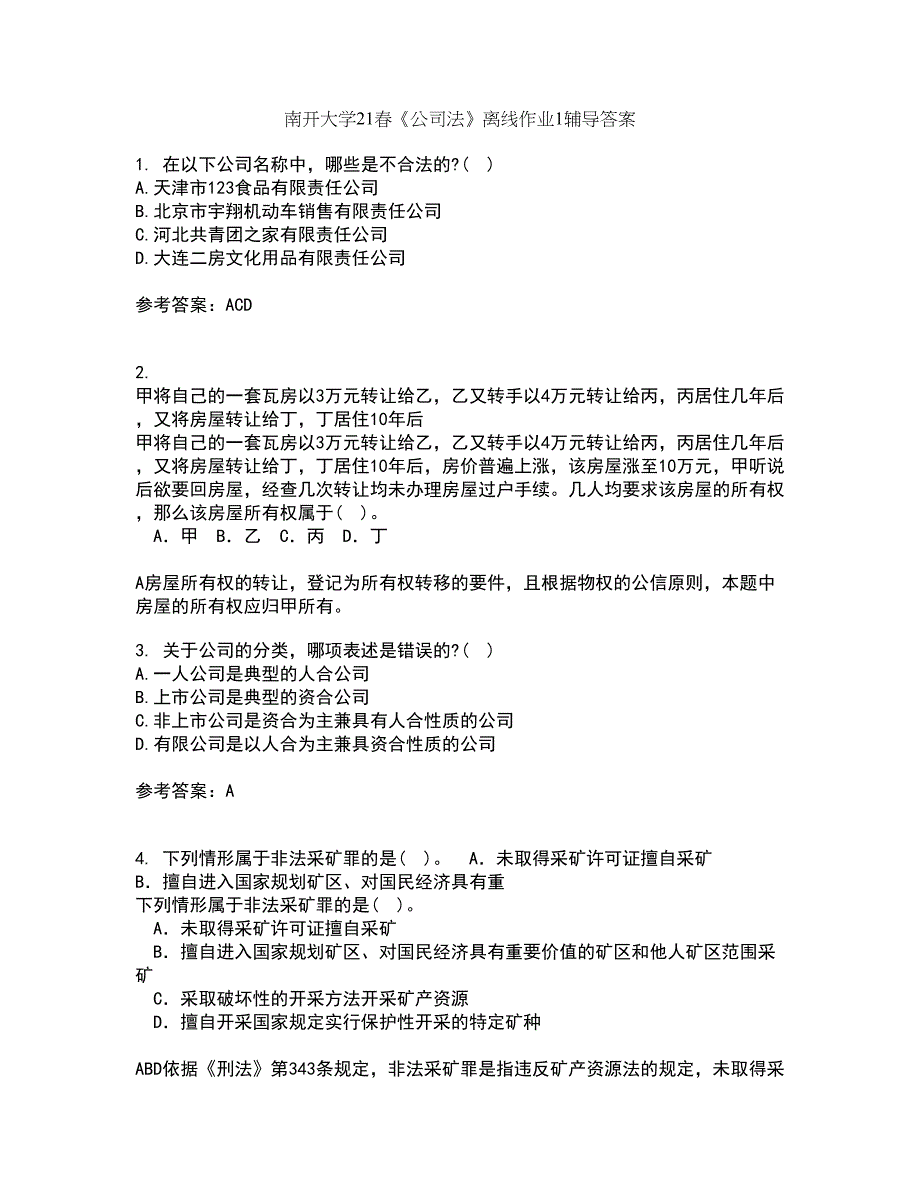 南开大学21春《公司法》离线作业1辅导答案

1. 在以下公司名称中，哪些是不合法的?( )
A.天津市123食品有限责任公司
B.北京市宇翔机动车销售有限责任公司
C.河北共青团之家有限责任公司
D.大连二房文化用品有限责任公司

参考答案：ACD

2.
甲将自己的一套瓦房以3万元转让给乙，乙又转手以4万元转让给丙，丙居住几年后，又将房屋转让给丁，丁居住10年后
甲将自己的一套瓦房以3万元转让给乙，乙又转手以4万元转让给丙，丙居住几年后，又将房屋转让给丁，丁居住10年后，房价普遍上涨，该房屋涨至10万元，甲听说后欲要回房屋，经查几次转让均未办理房屋过户手续。几人均要求该房屋的所有权，那么该房屋所有权属于( )。
A．甲 B．乙 C．丙 D．丁

A房屋所有权的转让，登记为所有权转移的要件，且根据物权的公信原则，本题中房屋的所有权应归甲所有。

3. 关于公司的分类，哪项表述是错误的?( )
A.一人公司是典型的人合公司
B.上市公司是典型的资合公司
C.非上市公司是资合为主兼具有人合性质的公司
D.有限公司是以人合为主兼具资合性质的公司

参考答案：A

4. 下列情形属于非法采矿罪的是( )。 A．未取得采矿许可证擅自采矿 B．擅自进入国家规划矿区、对国民经济具有重
下列情形属于非法采矿罪的是( )。
A．未取得采矿许可证擅自采矿
B．擅自进入国家规划矿区、对国民经济具有重要价值的矿区和他人矿区范围采矿
C．采取破坏性的开采方法开采矿产资源
D．擅自开采国家规定实行保护性开采的特定矿种

ABD依据《刑法》第343条规定，非法采矿罪是指违反矿产资源法的规定，未取得采